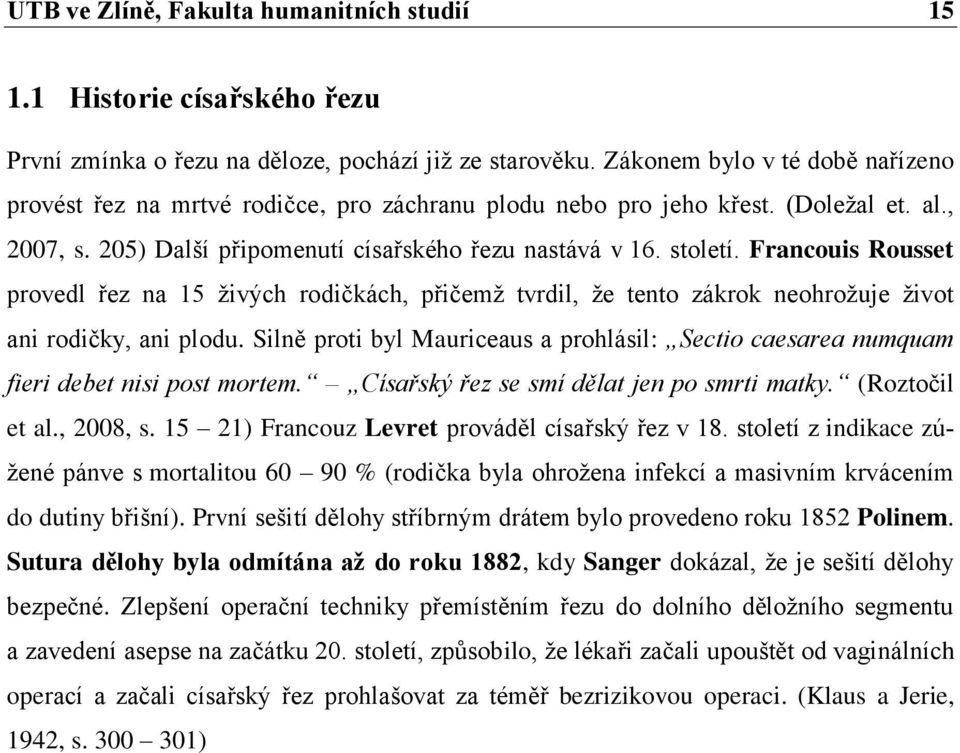 UTB ve Zlíně, Fakulta humanitních studií 15

1.1 Historie císařského řezu

První zmínka o řezu na děloze, pochází již ze starověku. Zákonem bylo v té době nařízeno provést řez na mrtvé rodičce, pro záchranu plodu nebo pro jeho křest. (Doležal et. al., 2007, s. 205) Další připomenutí císařského řezu nastává v 16. století. Francouis Rousset provedl řez na 15 živých rodičkách, přičemž tvrdil, že tento zákrok neohrožuje život ani rodičky, ani plodu. Silně proti byl Mauriceaus a prohlásil: „Sectio caesarea numquam fieri debet nisi post mortem.“ – „Císařský řez se smí dělat jen po smrti matky.“ (Roztočil et al., 2008, s. 15 – 21) Francouz Levret prováděl císařský řez v 18. století z indikace zúžené pánve s mortalitou 60 – 90 % (rodička byla ohrožena infekcí a masivním krvácením do dutiny břišní). První sešití dělohy stříbrným drátem bylo provedeno roku 1852 Polinem. Sutura dělohy byla odmítána až do roku 1882, kdy Sanger dokázal, že je sešití dělohy bezpečné. Zlepšení operační techniky přemístěním řezu do dolního děložního segmentu a zavedení asepse na začátku 20. století, způsobilo, že lékaři začali upouštět od vaginálních operací a začali císařský řez prohlašovat za téměř bezrizikovou operaci. (Klaus a Jerie, 1942, s. 300 – 301)